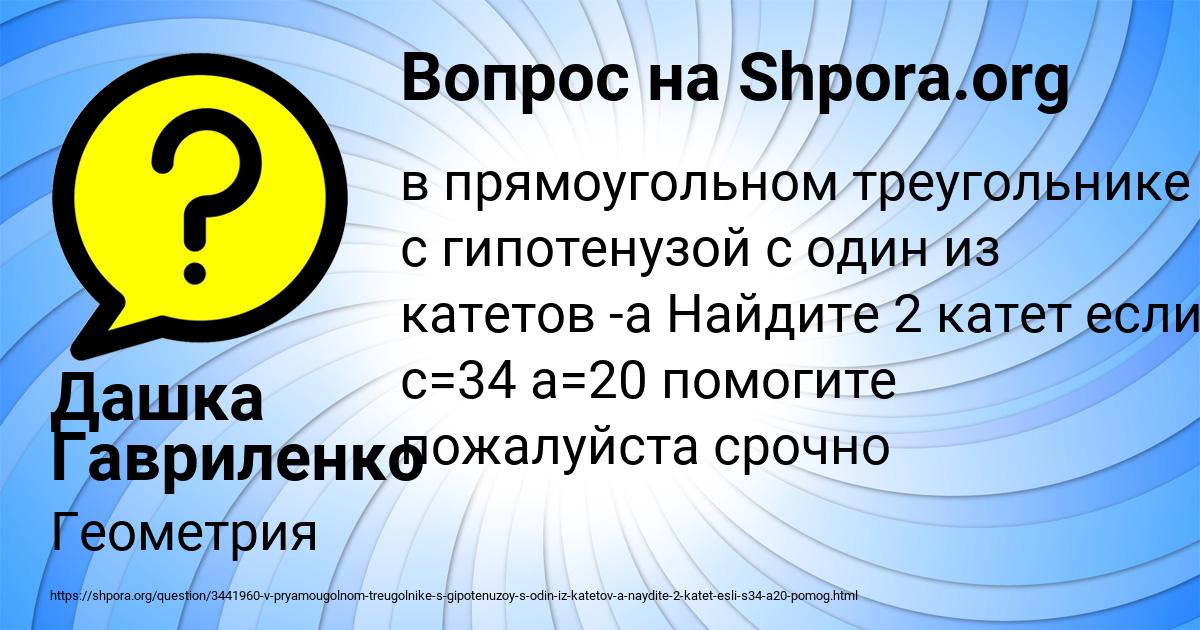 Вопрос на Shpora.org

в прямоугольном треугольнике с гипотенузой с один из катетов -а Найдите 2 катет если с=34 а=20 помогите пожалуйста срочно

Дашка Гавриленко

Геометрия

https://shpora.org/question/3441960-v-pryamougolnom-treugolnike-s-gipotenuzoy-s-odin-iz-katetov-a-naydite-2-katet-esli-s34-a20-pomog.html